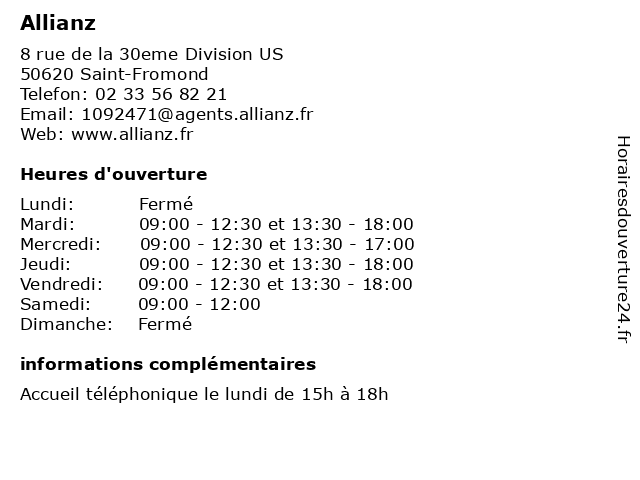 Allianz

8 rue de la 30eme Division US
50620 Saint-Fromond
Telefon: 02 33 56 82 21
Email: 1092471@agents.allianz.fr
Web: www.allianz.fr

Heures d'ouverture

| | |
|---|---|
| Lundi: | Fermé |
| Mardi: | 09:00 - 12:30 et 13:30 - 18:00 |
| Mercredi: | 09:00 - 12:30 et 13:30 - 17:00 |
| Jeudi: | 09:00 - 12:30 et 13:30 - 18:00 |
| Vendredi: | 09:00 - 12:30 et 13:30 - 18:00 |
| Samedi: | 09:00 - 12:00 |
| Dimanche: | Fermé |

informations complémentaires

Accueil téléphonique le lundi de 15h à 18h

Horairesdouverture24.fr